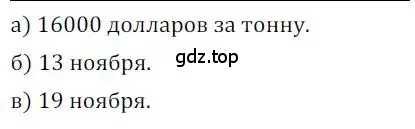 а) 16000 долларов за тонну.

б) 13 ноября. gdz.top

в) 19 ноября.